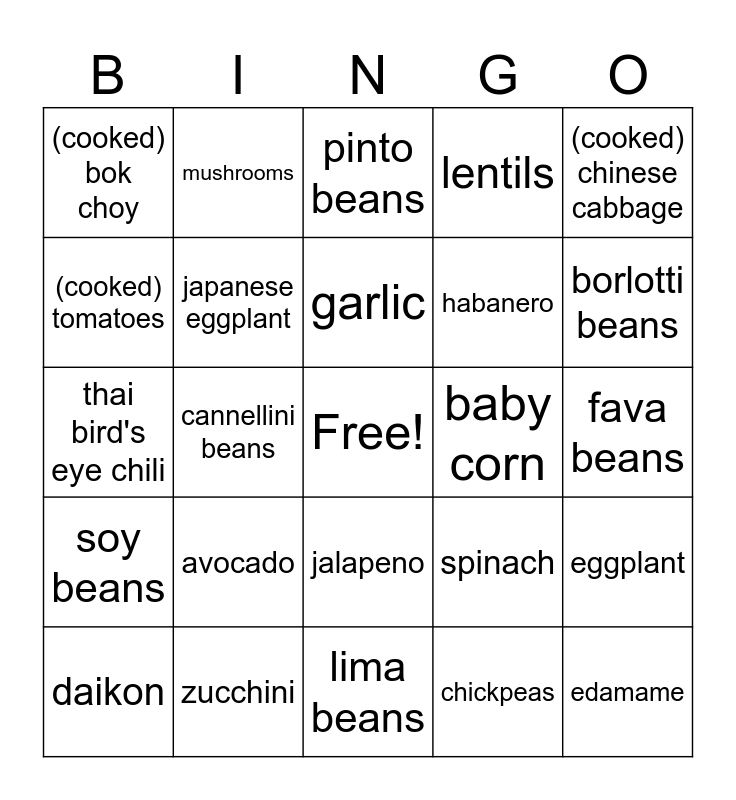 | B | I | N | G | O |
|---|---|---|---|---|
| (cooked) bok choy | mushrooms | pinto beans | lentils | (cooked) chinese cabbage |
| (cooked) tomatoes | japanese eggplant | garlic | habanero | borlotti beans |
| thai bird's eye chili | cannellini beans | Free! | baby corn | fava beans |
| soy beans | avocado | jalapeno | spinach | eggplant |
| daikon | zucchini | lima beans | chickpeas | edamame |